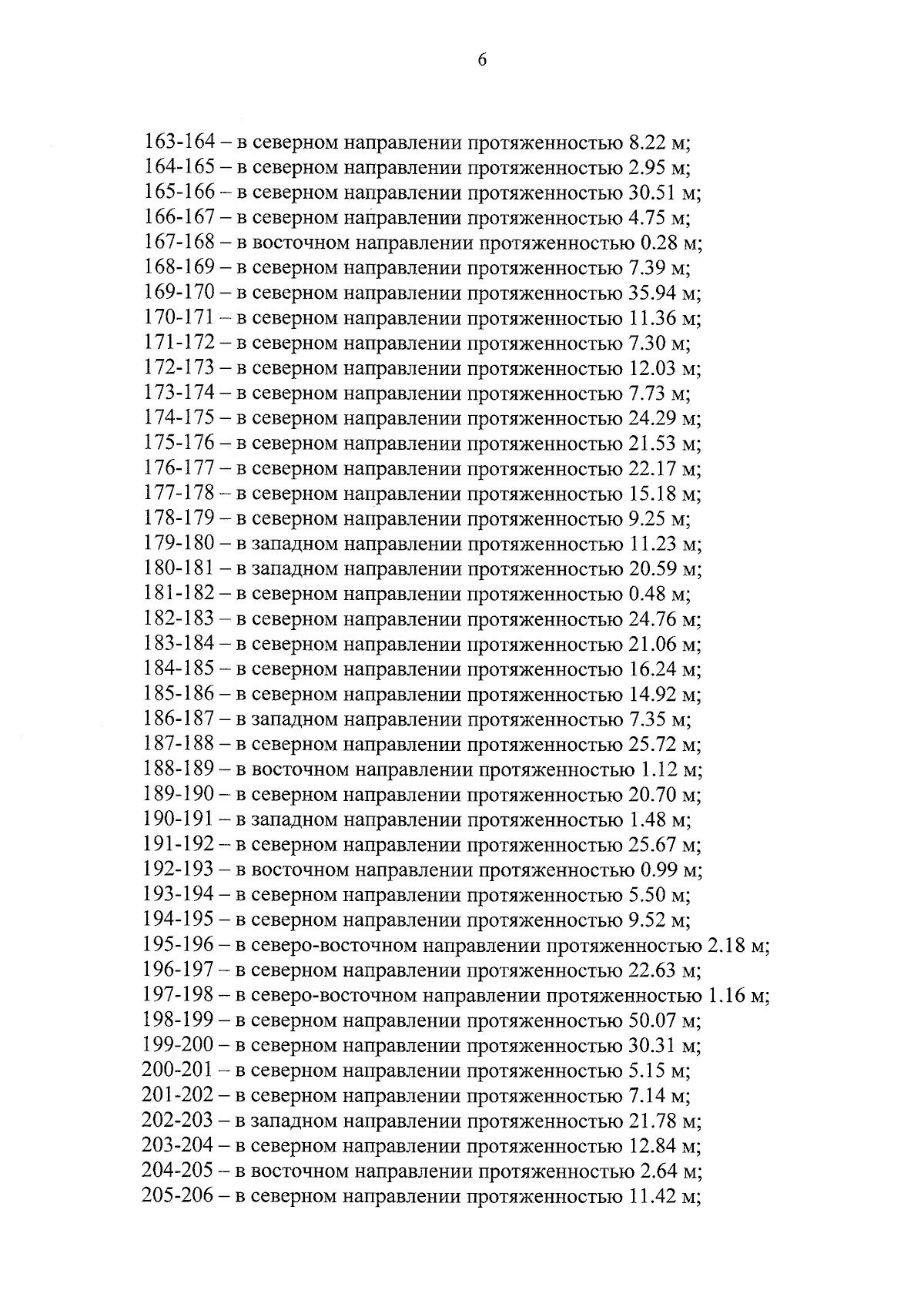 6

163-164 – в северном направлении протяженностью 8.22 м;
164-165 – в северном направлении протяженностью 2.95 м;
165-166 – в северном направлении протяженностью 30.51 м;
166-167 – в северном направлении протяженностью 4.75 м;
167-168 – в восточном направлении протяженностью 0.28 м;
168-169 – в северном направлении протяженностью 7.39 м;
169-170 – в северном направлении протяженностью 35.94 м;
170-171 – в северном направлении протяженностью 11.36 м;
171-172 – в северном направлении протяженностью 7.30 м;
172-173 – в северном направлении протяженностью 12.03 м;
173-174 – в северном направлении протяженностью 7.73 м;
174-175 – в северном направлении протяженностью 24.29 м;
175-176 – в северном направлении протяженностью 21.53 м;
176-177 – в северном направлении протяженностью 22.17 м;
177-178 – в северном направлении протяженностью 15.18 м;
178-179 – в северном направлении протяженностью 9.25 м;
179-180 – в западном направлении протяженностью 11.23 м;
180-181 – в западном направлении протяженностью 20.59 м;
181-182 – в северном направлении протяженностью 0.48 м;
182-183 – в северном направлении протяженностью 24.76 м;
183-184 – в северном направлении протяженностью 21.06 м;
184-185 – в северном направлении протяженностью 16.24 м;
185-186 – в северном направлении протяженностью 14.92 м;
186-187 – в западном направлении протяженностью 7.35 м;
187-188 – в северном направлении протяженностью 25.72 м;
188-189 – в восточном направлении протяженностью 1.12 м;
189-190 – в северном направлении протяженностью 20.70 м;
190-191 – в западном направлении протяженностью 1.48 м;
191-192 – в северном направлении протяженностью 25.67 м;
192-193 – в восточном направлении протяженностью 0.99 м;
193-194 – в северном направлении протяженностью 5.50 м;
194-195 – в северном направлении протяженностью 9.52 м;
195-196 – в северо-восточном направлении протяженностью 2.18 м;
196-197 – в северном направлении протяженностью 22.63 м;
197-198 – в северо-восточном направлении протяженностью 1.16 м;
198-199 – в северном направлении протяженностью 50.07 м;
199-200 – в северном направлении протяженностью 30.31 м;
200-201 – в северном направлении протяженностью 5.15 м;
201-202 – в северном направлении протяженностью 7.14 м;
202-203 – в западном направлении протяженностью 21.78 м;
203-204 – в северном направлении протяженностью 12.84 м;
204-205 – в восточном направлении протяженностью 2.64 м;
205-206 – в северном направлении протяженностью 11.42 м;